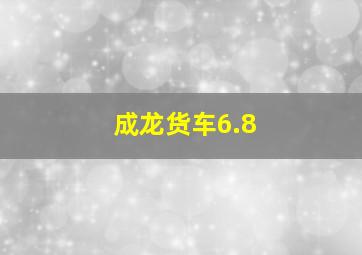 成龙货车6.8